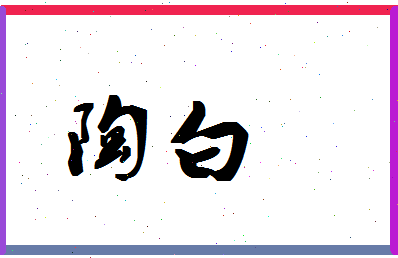 陶白